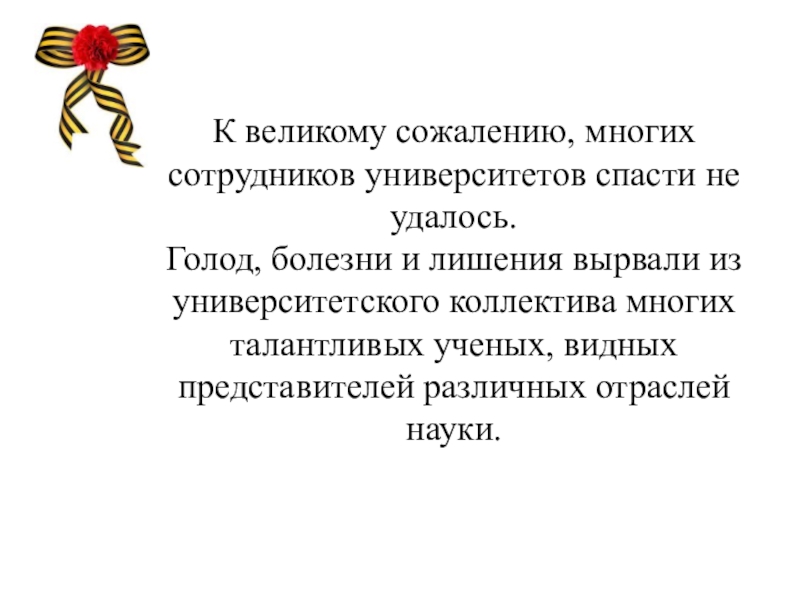 К великому сожалению, многих сотрудников университетов спасти не удалось.

Голод, болезни и лишения вырвали из университетского коллектива многих талантливых ученых, видных представителей различных отраслей науки.